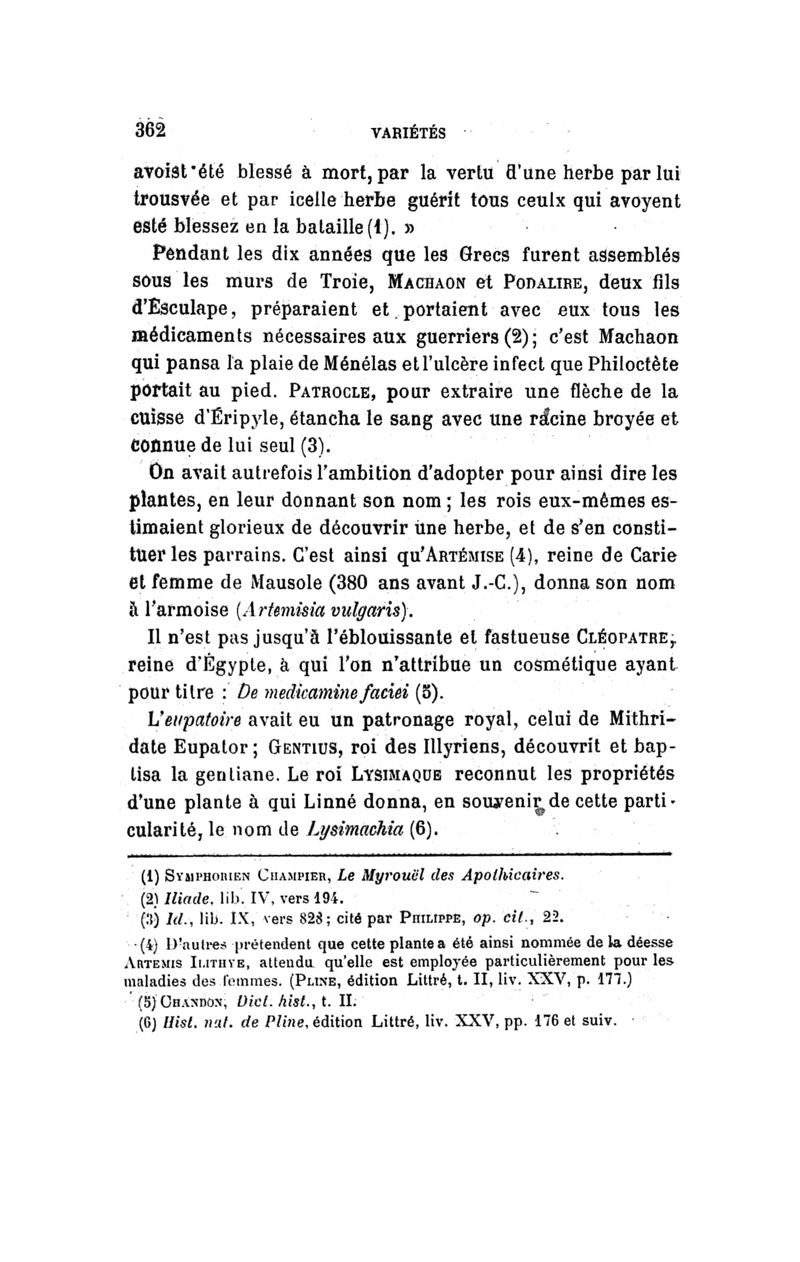 362 VARIÉTÉS

avoist été blessé à mort, par la vertu d'une herbe par lui trousvée et par icelle herbe guérit tous ceulx qui avoyent esté blessez en la bataille (1). »

Pendant les dix années que les Grecs furent assemblés sous les murs de Troie, MACHAON et PODALIRE, deux fils d'Esculape, préparaient et portaient avec eux tous les médicaments nécessaires aux guerriers (2); c'est Machaon qui pansa la plaie de Ménélas et l'ulcère infect que Philoctète portait au pied. PATROCLE, pour extraire une flèche de la cuisse d'Éripyle, étancha le sang avec une racine broyée et connue de lui seul (3).

On avait autrefois l'ambition d'adopter pour ainsi dire les plantes, en leur donnant son nom; les rois eux-mêmes estimaient glorieux de découvrir une herbe, et de s'en constituer les parrains. C'est ainsi qu'ARTÉMISE (4), reine de Carie et femme de Mausole (380 ans avant J.-C.), donna son nom à l'armoise (Artemisia vulgaris).

Il n'est pas jusqu'à l'éblouissante et fastueuse CLÉOPATRE, reine d'Égypte, à qui l'on n'attribue un cosmétique ayant pour titre : De medicamine faciei (5).

L'eupatoire avait eu un patronage royal, celui de Mithridate Eupator; GENTIUS, roi des Illyriens, découvrit et baptisa la gentiane. Le roi LYSIMAQUE reconnut les propriétés d'une plante à qui Linné donna, en souvenir de cette particularité, le nom de Lysimachia (6).

(1) SYMPHORIEN CHAMPIER, Le Myrouël des Apothicaires.
(2) Iliade, lib. IV, vers 194.
(3) Id., lib. IX, vers 828; cité par PHILIPPE, op. cit., 22.
(4) D'autres prétendent que cette plante a été ainsi nommée de la déesse ARTEMIS ILITHYE, attendu qu'elle est employée particulièrement pour les maladies des femmes. (PLINE, édition Littré, t. II, liv. XXV, p. 177.)
(5) CHANDON, Dict. hist., t. II.
(6) Hist. nat. de Pline, édition Littré, liv. XXV, pp. 176 et suiv.